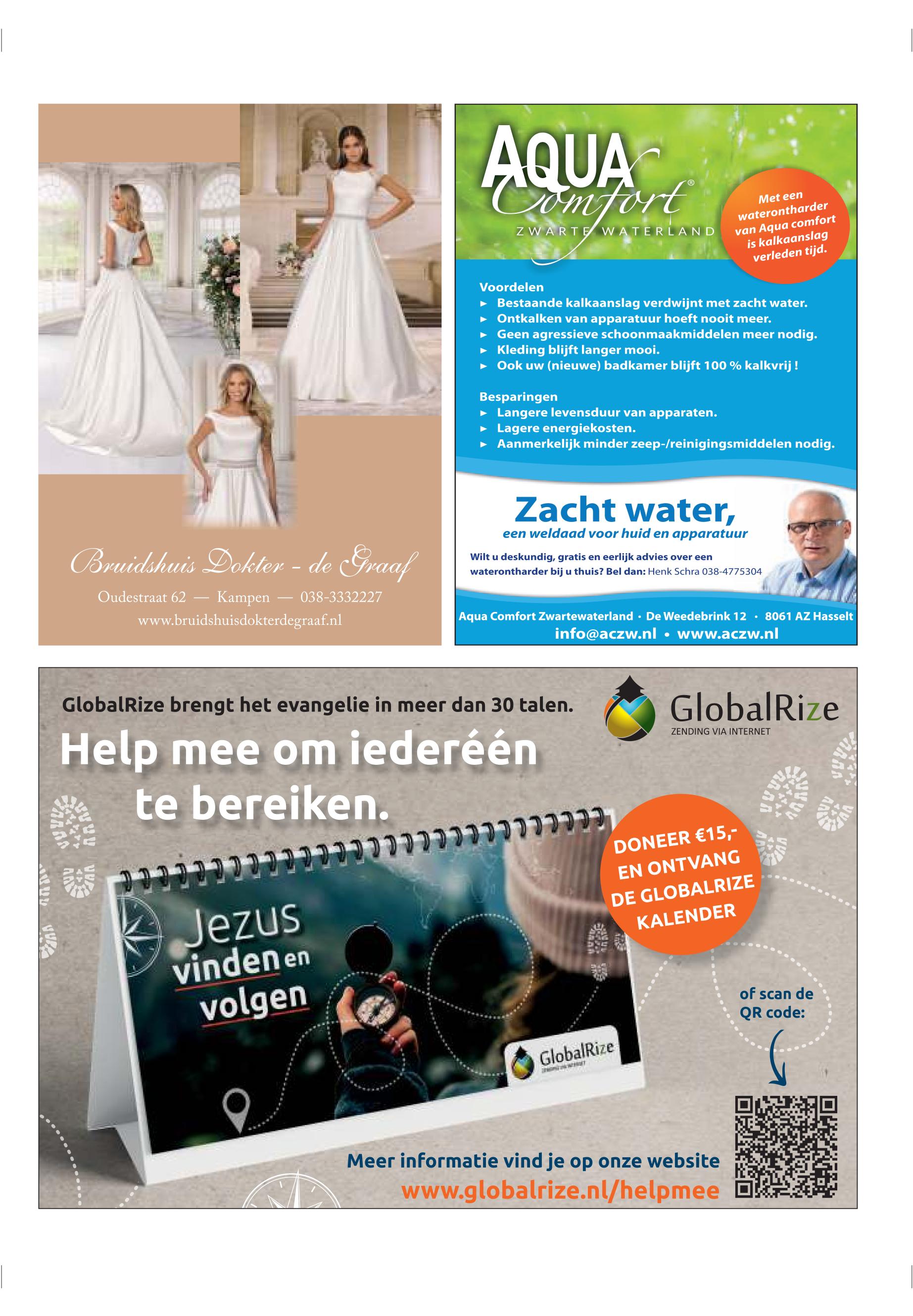 Bruidshuis Dokter - de Graaf

Oudestraat 62 — Kampen — 038-3332227

www.bruidshuisdokterdegraaf.nl

AQUA Comfort®

ZWARTE WATERLAND

Met een waterontharder van Aqua comfort is kalkaanslag verleden tijd.

Voordelen

► Bestaande kalkaanslag verdwijnt met zacht water.
► Ontkalken van apparatuur hoeft nooit meer.
► Geen agressieve schoonmaakmiddelen meer nodig.
► Kleding blijft langer mooi.
► Ook uw (nieuwe) badkamer blijft 100 % kalkvrij !

Besparingen

► Langere levensduur van apparaten.
► Lagere energiekosten.
► Aanmerkelijk minder zeep-/reinigingsmiddelen nodig.

Zacht water,

een weldaad voor huid en apparatuur

Wilt u deskundig, gratis en eerlijk advies over een waterontharder bij u thuis? Bel dan: Henk Schra 038-4775304

Aqua Comfort Zwartewaterland • De Weedebrink 12 • 8061 AZ Hasselt

info@aczw.nl • www.aczw.nl

GlobalRize brengt het evangelie in meer dan 30 talen.

GlobalRize
ZENDING VIA INTERNET

Help mee om iederéén te bereiken.

DONEER €15,- EN ONTVANG DE GLOBALRIZE KALENDER

Jezus vinden en volgen

GlobalRize

of scan de QR code:

Meer informatie vind je op onze website
www.globalrize.nl/helpmee